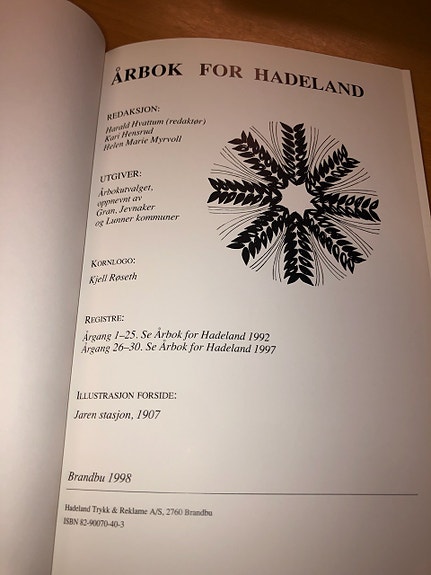 ÅRBOK FOR HADELAND

REDAKSJON:
Harald Hvattum (redaktør)
Kari Hensrud
Helen Marie Myrvoll

UTGIVER:
Årbokutvalget, oppnevnt av Gran, Jevnaker og Lunner kommuner

KORNLOGO:
Kjell Røseth

REGISTRE:
Årgang 1–25. Se Årbok for Hadeland 1992
Årgang 26–30. Se Årbok for Hadeland 1997

ILLUSTRASJON FORSIDE:
Jaren stasjon, 1907

Brandbu 1998

Hadeland Trykk & Reklame A/S, 2760 Brandbu
ISBN 82-90070-40-3